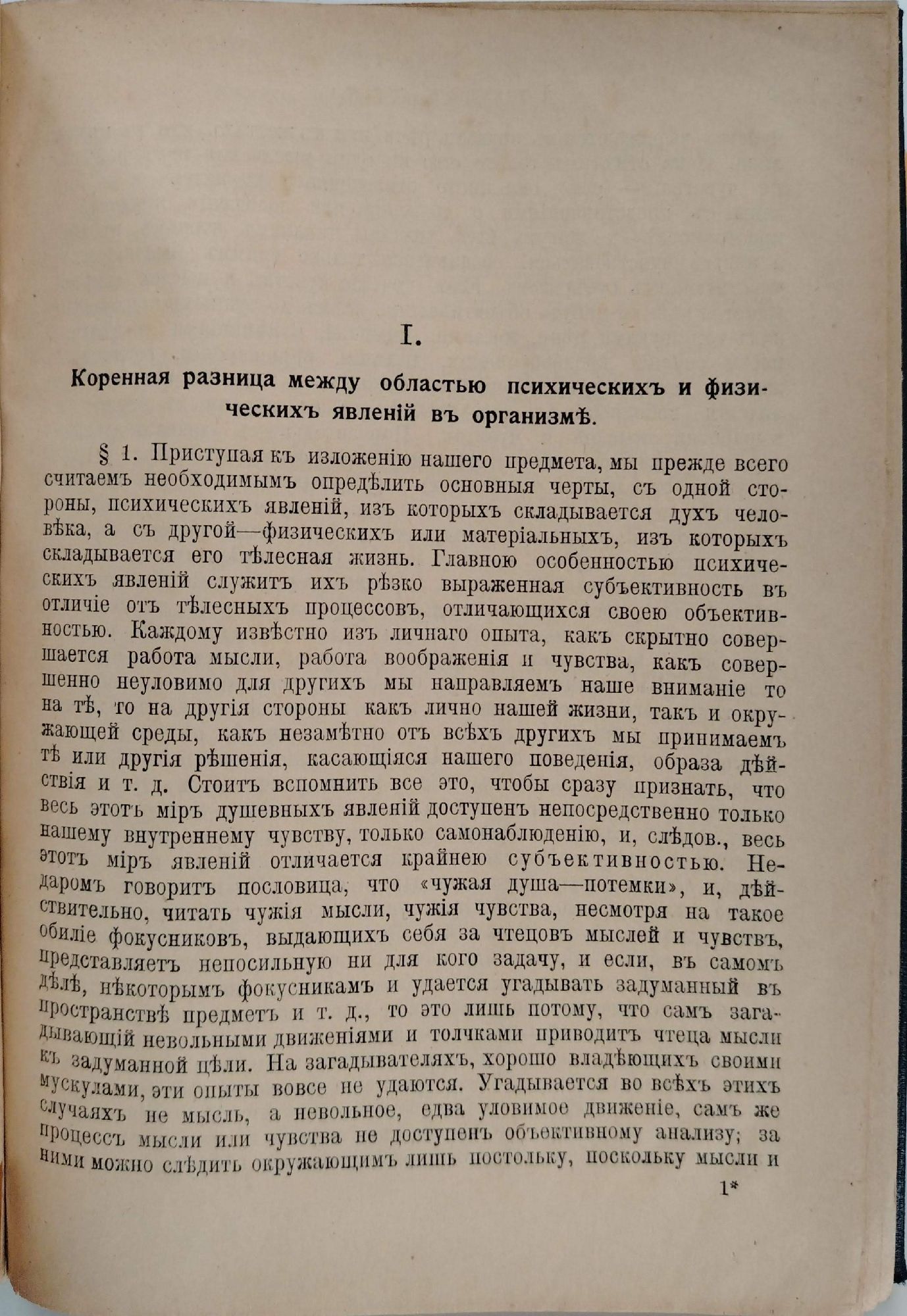 I.

Коренная разница между областью психическихъ и физическихъ явленій въ организмѣ.

§ 1. Приступая къ изложенію нашего предмета, мы прежде всего считаемъ необходимымъ опредѣлить основныя черты, съ одной стороны, психическихъ явленій, изъ которыхъ складывается духъ человѣка, а съ другой—физическихъ или матеріальныхъ, изъ которыхъ складывается его тѣлесная жизнь. Главною особенностью психическихъ явленій служитъ ихъ рѣзко выраженная субъективность въ отличіе отъ тѣлесныхъ процессовъ, отличающихся своею объективностью. Каждому извѣстно изъ личнаго опыта, какъ скрытно совершается работа мысли, работа воображенія и чувства, какъ совершенно неуловимо для другихъ мы направляемъ наше вниманіе то на тѣ, то на другія стороны какъ лично нашей жизни, такъ и окружающей среды, какъ незамѣтно отъ всѣхъ другихъ мы принимаемъ тѣ или другія рѣшенія, касающіяся нашего поведенія, образа дѣйствія и т. д. Стоитъ вспомнить все это, чтобы сразу признать, что весь этотъ міръ душевныхъ явленій доступенъ непосредственно только нашему внутреннему чувству, только самонаблюденію, и, слѣдов., весь этотъ міръ явленій отличается крайнею субъективностью. Недаромъ говоритъ пословица, что «чужая душа—потемки», и, дѣйствительно, читать чужія мысли, чужія чувства, несмотря на такое обиліе фокусниковъ, выдающихъ себя за чтецовъ мыслей и чувствъ, представляетъ непосильную ни для кого задачу, и если, въ самомъ дѣлѣ, нѣкоторымъ фокусникамъ и удается угадывать задуманный въ пространствѣ предметъ и т. д., то это лишь потому, что самъ загадывающій невольными движеніями и толчками приводитъ чтеца мысли къ задуманной цѣли. На загадывателяхъ, хорошо владѣющихъ своими мускулами, эти опыты вовсе не удаются. Угадывается во всѣхъ этихъ случаяхъ не мысль, а невольное, едва уловимое движеніе, самъ же процессъ мысли или чувства не доступенъ объективному анализу; за ними можно слѣдить окружающимъ лишь постольку, поскольку мысли и

1*